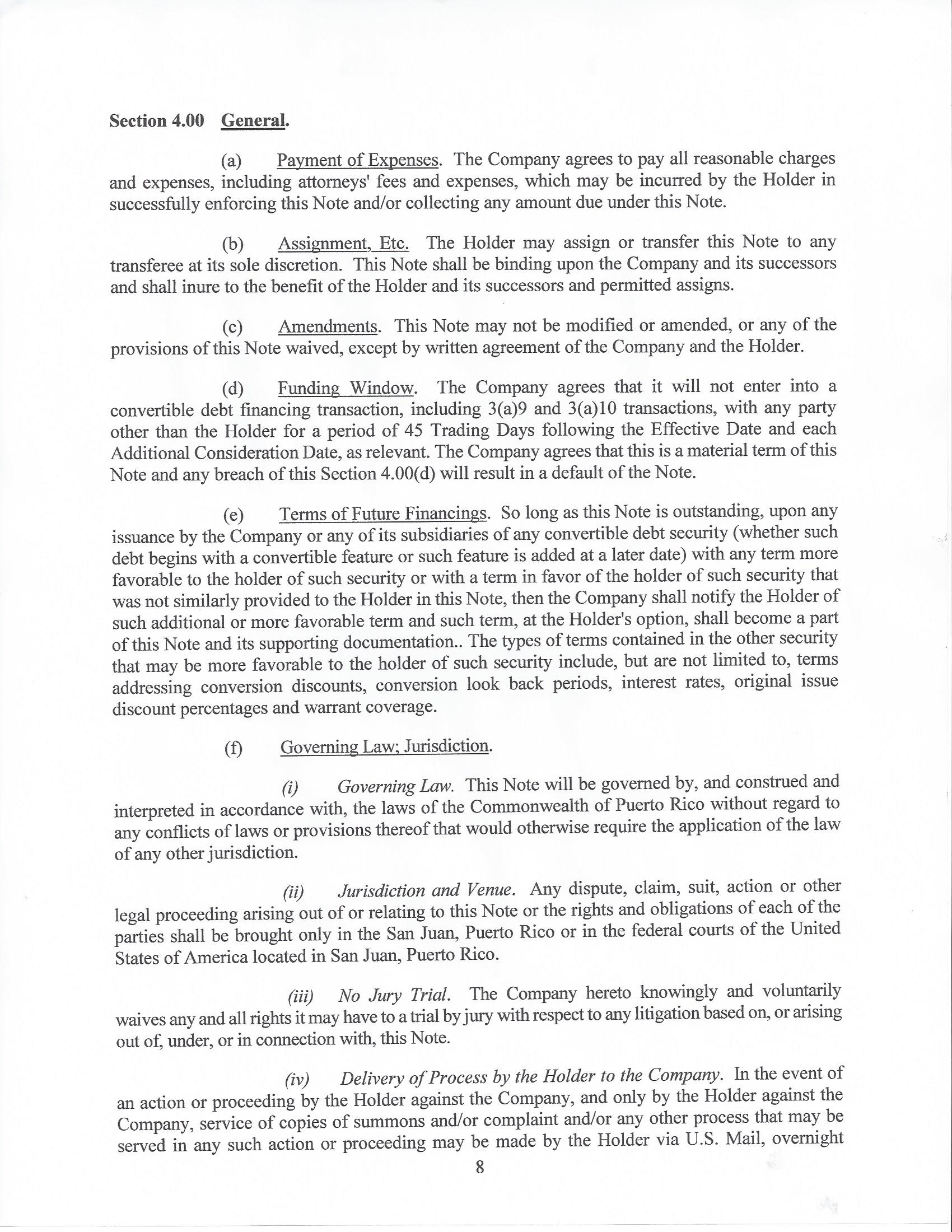 Section 4.00 General.

(a) Payment of Expenses. The Company agrees to pay all reasonable charges and expenses, including attorneys' fees and expenses, which may be incurred by the Holder in successfully enforcing this Note and/or collecting any amount due under this Note.

(b) Assignment, Etc. The Holder may assign or transfer this Note to any transferee at its sole discretion. This Note shall be binding upon the Company and its successors and shall inure to the benefit of the Holder and its successors and permitted assigns.

(c) Amendments. This Note may not be modified or amended, or any of the provisions of this Note waived, except by written agreement of the Company and the Holder.

(d) Funding Window. The Company agrees that it will not enter into a convertible debt financing transaction, including 3(a)9 and 3(a)10 transactions, with any party other than the Holder for a period of 45 Trading Days following the Effective Date and each Additional Consideration Date, as relevant. The Company agrees that this is a material term of this Note and any breach of this Section 4.00(d) will result in a default of the Note.

(e) Terms of Future Financings. So long as this Note is outstanding, upon any issuance by the Company or any of its subsidiaries of any convertible debt security (whether such debt begins with a convertible feature or such feature is added at a later date) with any term more favorable to the holder of such security or with a term in favor of the holder of such security that was not similarly provided to the Holder in this Note, then the Company shall notify the Holder of such additional or more favorable term and such term, at the Holder's option, shall become a part of this Note and its supporting documentation.. The types of terms contained in the other security that may be more favorable to the holder of such security include, but are not limited to, terms addressing conversion discounts, conversion look back periods, interest rates, original issue discount percentages and warrant coverage.

(f) Governing Law; Jurisdiction.

(i) Governing Law. This Note will be governed by, and construed and interpreted in accordance with, the laws of the Commonwealth of Puerto Rico without regard to any conflicts of laws or provisions thereof that would otherwise require the application of the law of any other jurisdiction.

(ii) Jurisdiction and Venue. Any dispute, claim, suit, action or other legal proceeding arising out of or relating to this Note or the rights and obligations of each of the parties shall be brought only in the San Juan, Puerto Rico or in the federal courts of the United States of America located in San Juan, Puerto Rico.

(iii) No Jury Trial. The Company hereto knowingly and voluntarily waives any and all rights it may have to a trial by jury with respect to any litigation based on, or arising out of, under, or in connection with, this Note.

(iv) Delivery of Process by the Holder to the Company. In the event of an action or proceeding by the Holder against the Company, and only by the Holder against the Company, service of copies of summons and/or complaint and/or any other process that may be served in any such action or proceeding may be made by the Holder via U.S. Mail, overnight

8